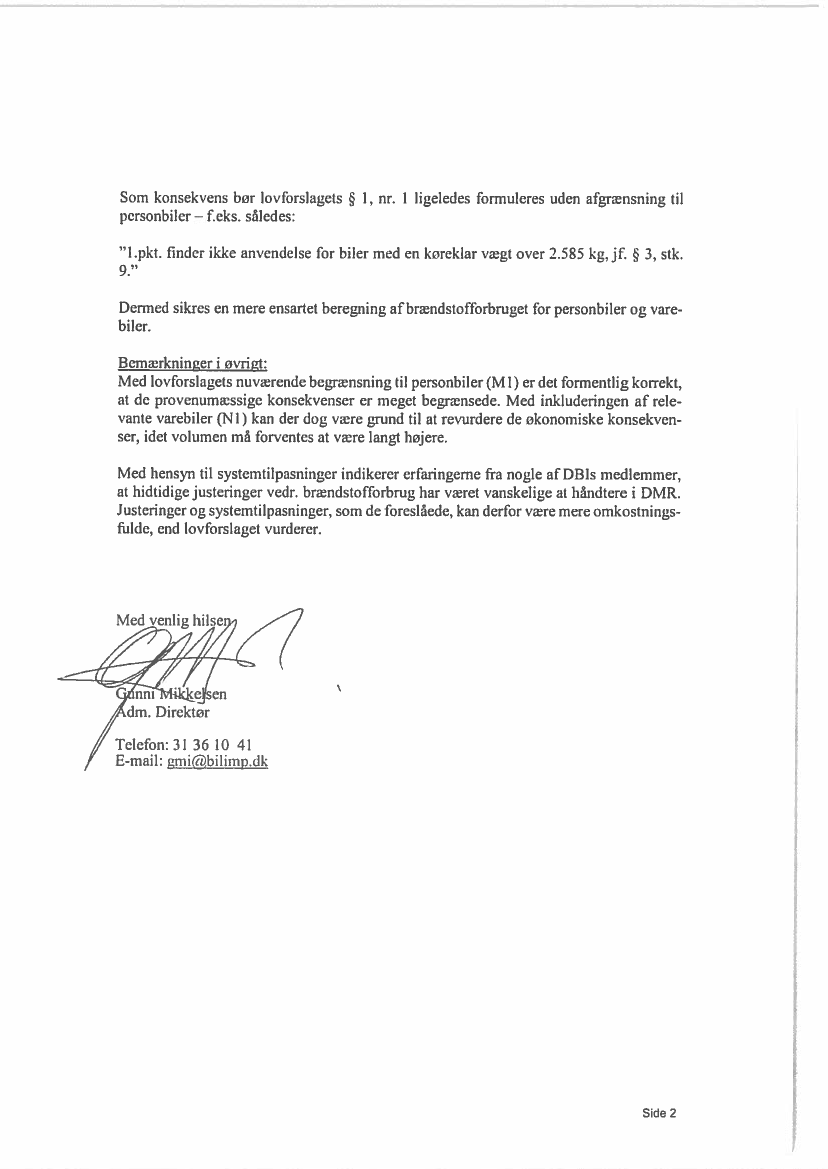 Som konsekvens bør lovforslagets § 1, nr. 1 ligeledes formuleres uden afgrænsning til personbiler – f.eks. således:

"1.pkt. finder ikke anvendelse for biler med en køreklar vægt over 2.585 kg, jf. § 3, stk. 9."

Dermed sikres en mere ensartet beregning af brændstofforbruget for personbiler og varebiler.

Bemærkninger i øvrigt:
Med lovforslagets nuværende begrænsning til personbiler (M1) er det formentlig korrekt, at de provenumæssige konsekvenser er meget begrænsede. Med inkluderingen af relevante varebiler (N1) kan der dog være grund til at revurdere de økonomiske konsekvenser, idet volumen må forventes at være langt højere.

Med hensyn til systemtilpasninger indikerer erfaringerne fra nogle af DBIs medlemmer, at hidtidige justeringer vedr. brændstofforbrug har været vanskelige at håndtere i DMR. Justeringer og systemtilpasninger, som de foreslåede, kan derfor være mere omkostningsfulde, end lovforslaget vurderer.

Med venlig hilsen

Gunni Mikkelsen
Adm. Direktør

Telefon: 31 36 10 41
E-mail: gmi@bilimp.dk

Side 2